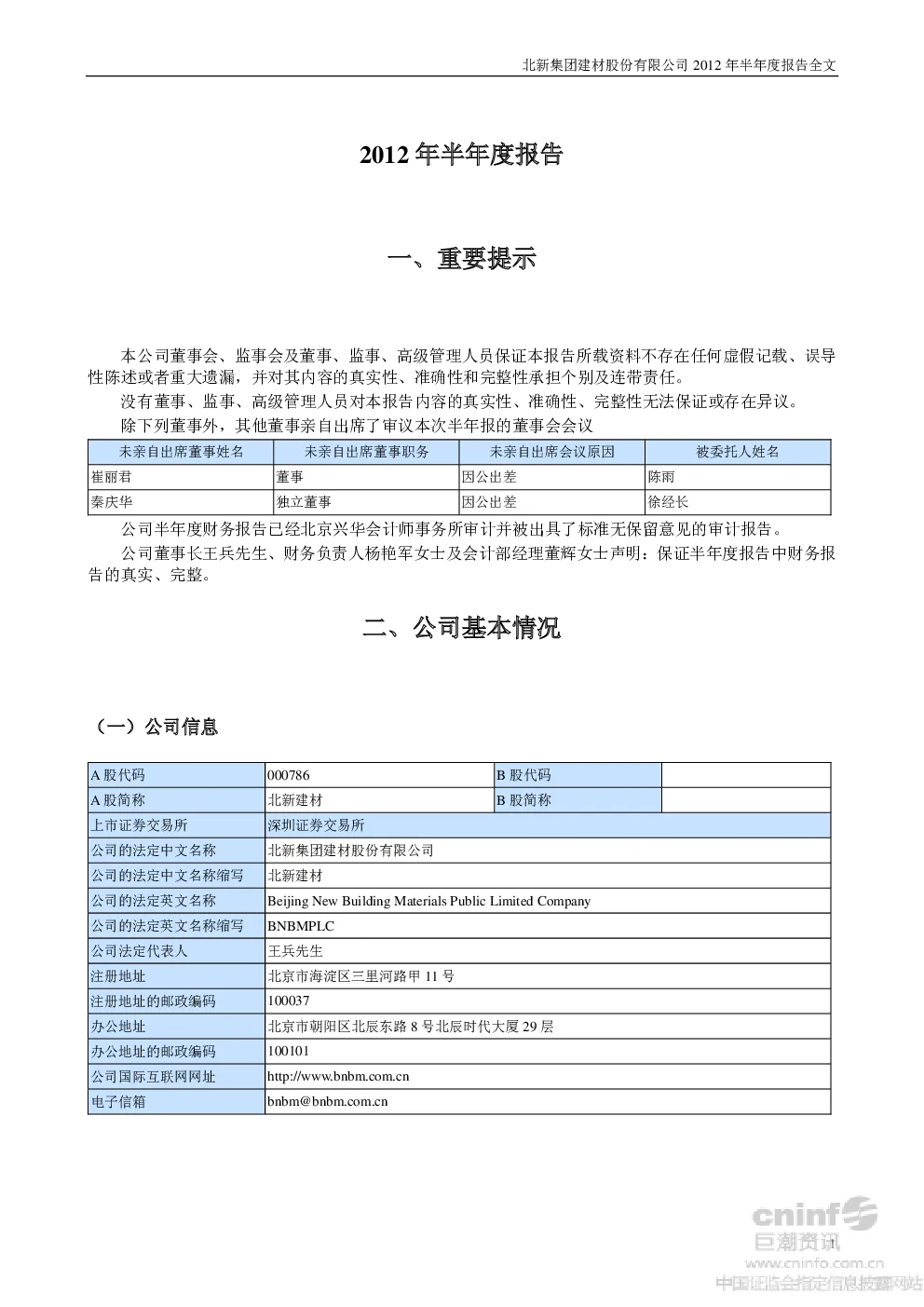 北新集团建材股份有限公司 2012 年半年度报告全文

2012 年半年度报告

一、重要提示

本公司董事会、监事会及董事、监事、高级管理人员保证本报告所载资料不存在任何虚假记载、误导性陈述或者重大遗漏，并对其内容的真实性、准确性和完整性承担个别及连带责任。

没有董事、监事、高级管理人员对本报告内容的真实性、准确性、完整性无法保证或存在异议。

除下列董事外，其他董事亲自出席了审议本次半年报的董事会会议

| 未亲自出席董事姓名 | 未亲自出席董事职务 | 未亲自出席会议原因 | 被委托人姓名 |
|---|---|---|---|
| 崔丽君 | 董事 | 因公出差 | 陈雨 |
| 秦庆华 | 独立董事 | 因公出差 | 徐经长 |

公司半年度财务报告已经北京兴华会计师事务所审计并被出具了标准无保留意见的审计报告。

公司董事长王兵先生、财务负责人杨艳军女士及会计部经理董辉女士声明：保证半年度报告中财务报告的真实、完整。

二、公司基本情况

（一）公司信息

| A 股代码 | 000786 | B 股代码 | |
|---|---|---|---|
| A 股简称 | 北新建材 | B 股简称 | |
| 上市证券交易所 | 深圳证券交易所 | | |
| 公司的法定中文名称 | 北新集团建材股份有限公司 | | |
| 公司的法定中文名称缩写 | 北新建材 | | |
| 公司的法定英文名称 | Beijing New Building Materials Public Limited Company | | |
| 公司的法定英文名称缩写 | BNBMPLC | | |
| 公司法定代表人 | 王兵先生 | | |
| 注册地址 | 北京市海淀区三里河路甲 11 号 | | |
| 注册地址的邮政编码 | 100037 | | |
| 办公地址 | 北京市朝阳区北辰东路 8 号北辰时代大厦 29 层 | | |
| 办公地址的邮政编码 | 100101 | | |
| 公司国际互联网网址 | http://www.bnbm.com.cn | | |
| 电子信箱 | bnbm@bnbm.com.cn | | |

1

cninf
巨潮资讯
www.cninfo.com.cn
中国证监会指定信息披露网站